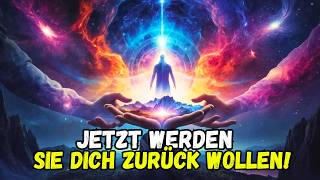 JETZT WERDEN
SIE DICH ZURÜCK WOLLEN!